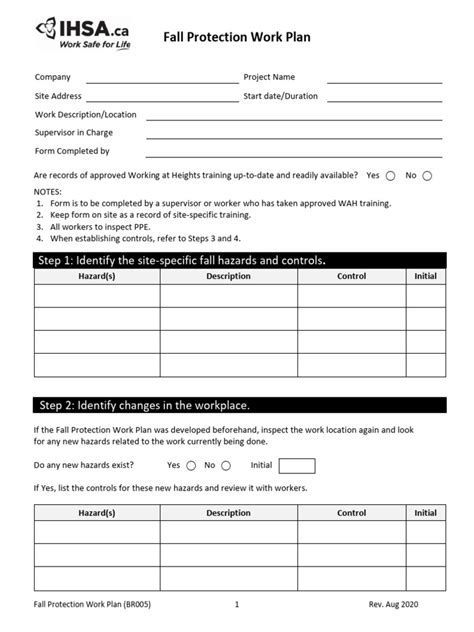 IHSA.ca
Work Safe for Life

Fall Protection Work Plan

Company
Project Name
Site Address
Start date/Duration
Work Description/Location
Supervisor in Charge
Form Completed by

Are records of approved Working at Heights training up-to-date and readily available? Yes No

NOTES:
1. Form is to be completed by a supervisor or worker who has taken approved WAH training.
2. Keep form on site as a record of site-specific training.
3. All workers to inspect PPE.
4. When establishing controls, refer to Steps 3 and 4.

Step 1: Identify the site-specific fall hazards and controls.

| Hazard(s) | Description | Control | Initial |
|---|---|---|---|
| | | | |
| | | | |
| | | | |
| | | | |

Step 2: Identify changes in the workplace.

If the Fall Protection Work Plan was developed beforehand, inspect the work location again and look for any new hazards related to the work currently being done.

Do any new hazards exist? Yes No Initial

If Yes, list the controls for these new hazards and review it with workers.

| Hazard(s) | Description | Control | Initial |
|---|---|---|---|
| | | | |
| | | | |
| | | | |

Fall Protection Work Plan (BR005) 1 Rev. Aug 2020